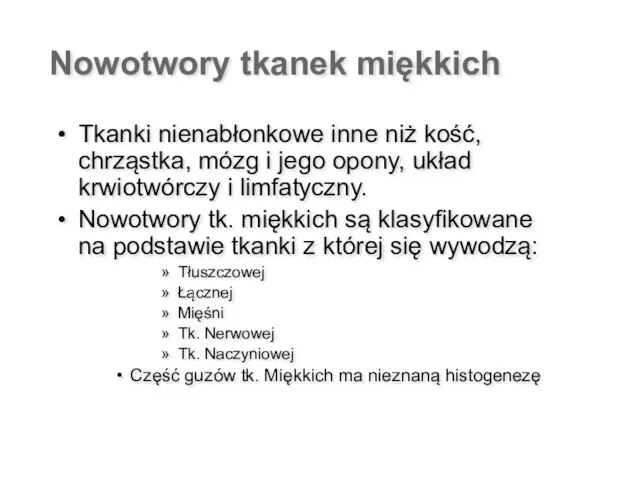 Nowotwory tkanek miękkich

• Tkanki nienabłonkowe inne niż kość, chrząstka, mózg i jego opony, układ krwiotwórczy i limfatyczny.
• Nowotwory tk. miękkich są klasyfikowane na podstawie tkanki z której się wywodzą:
» Tłuszczowej
» Łącznej
» Mięśni
» Tk. Nerwowej
» Tk. Naczyniowej
• Część guzów tk. Miękkich ma nieznaną histogenezę